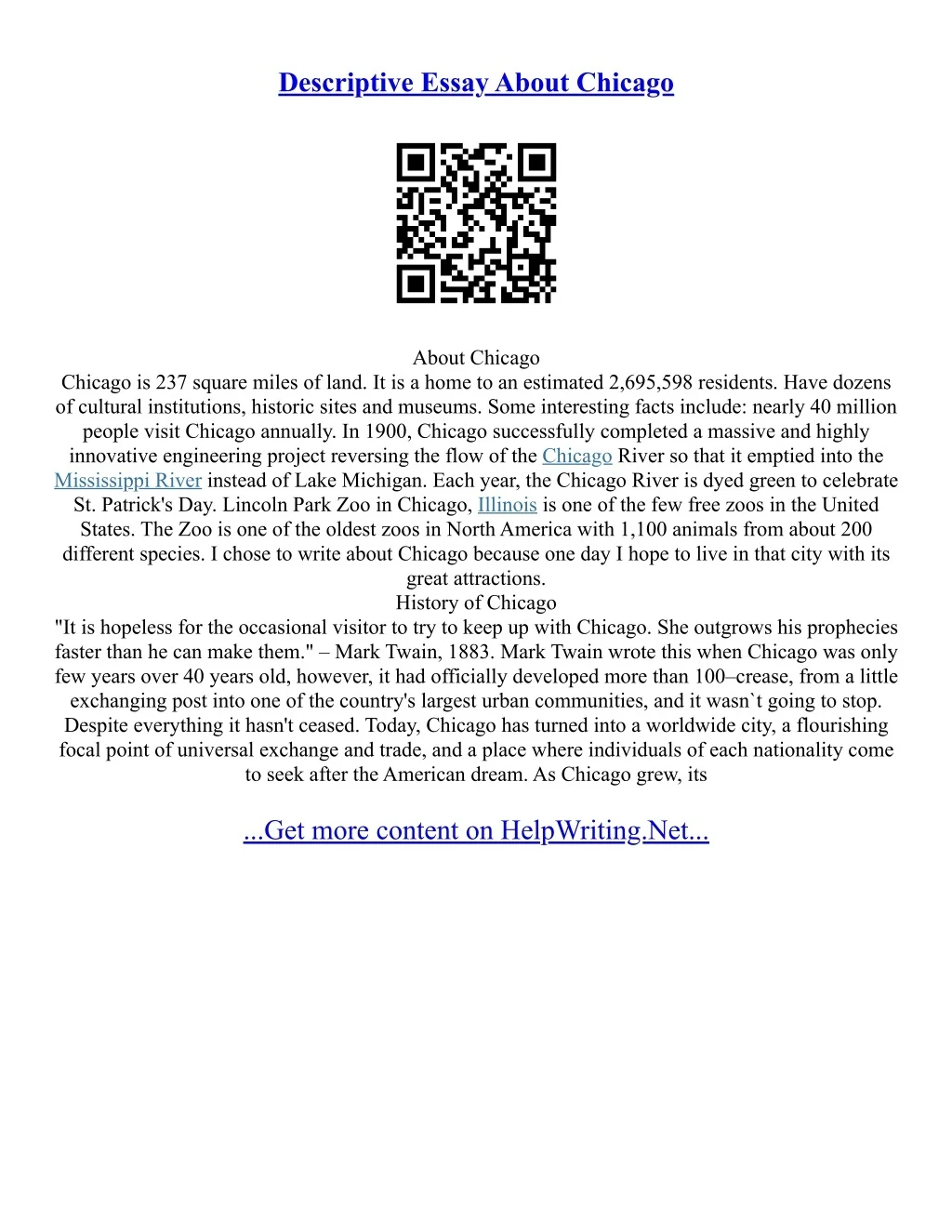 Descriptive Essay About Chicago

About Chicago
Chicago is 237 square miles of land. It is a home to an estimated 2,695,598 residents. Have dozens of cultural institutions, historic sites and museums. Some interesting facts include: nearly 40 million people visit Chicago annually. In 1900, Chicago successfully completed a massive and highly innovative engineering project reversing the flow of the Chicago River so that it emptied into the Mississippi River instead of Lake Michigan. Each year, the Chicago River is dyed green to celebrate St. Patrick's Day. Lincoln Park Zoo in Chicago, Illinois is one of the few free zoos in the United States. The Zoo is one of the oldest zoos in North America with 1,100 animals from about 200 different species. I chose to write about Chicago because one day I hope to live in that city with its great attractions.
History of Chicago
"It is hopeless for the occasional visitor to try to keep up with Chicago. She outgrows his prophecies faster than he can make them." – Mark Twain, 1883. Mark Twain wrote this when Chicago was only few years over 40 years old, however, it had officially developed more than 100–crease, from a little exchanging post into one of the country's largest urban communities, and it wasn`t going to stop. Despite everything it hasn't ceased. Today, Chicago has turned into a worldwide city, a flourishing focal point of universal exchange and trade, and a place where individuals of each nationality come to seek after the American dream. As Chicago grew, its

...Get more content on HelpWriting.Net...